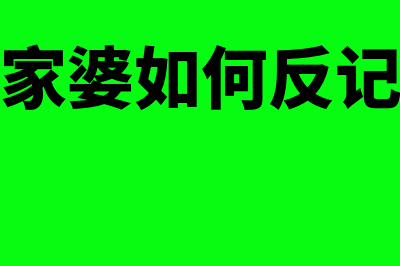 家婆如何反记